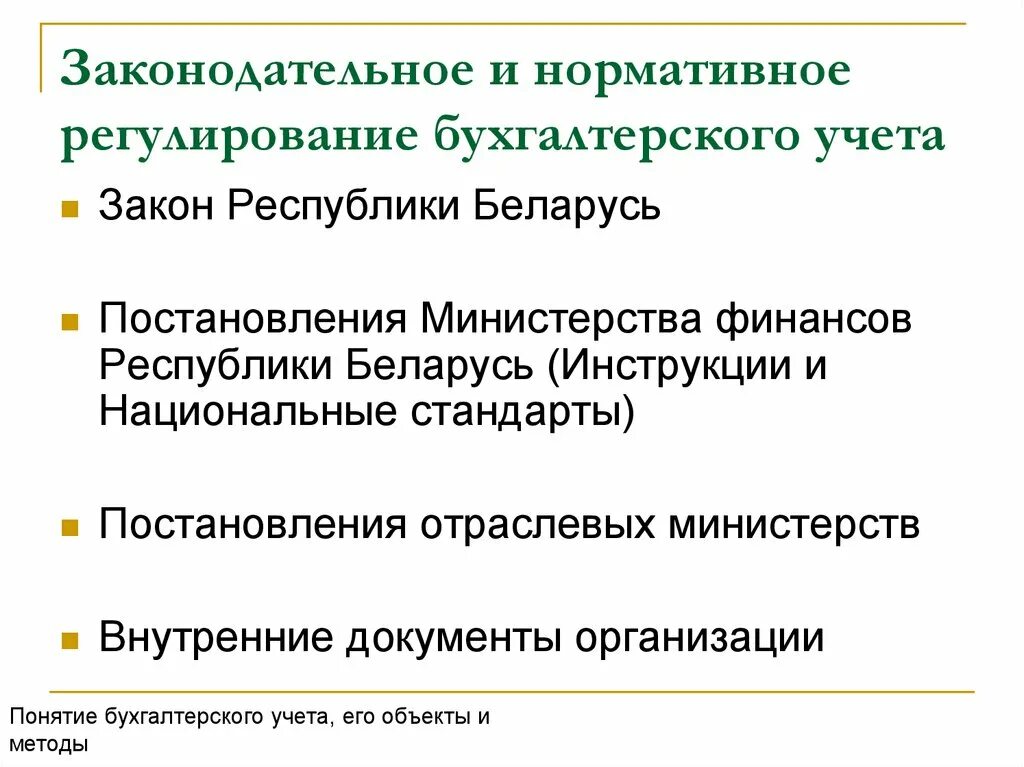 Законодательное и нормативное регулирование бухгалтерского учета

Закон Республики Беларусь

Постановления Министерства финансов Республики Беларусь (Инструкции и Национальные стандарты)

Постановления отраслевых министерств

Внутренние документы организации

Понятие бухгалтерского учета, его объекты и методы